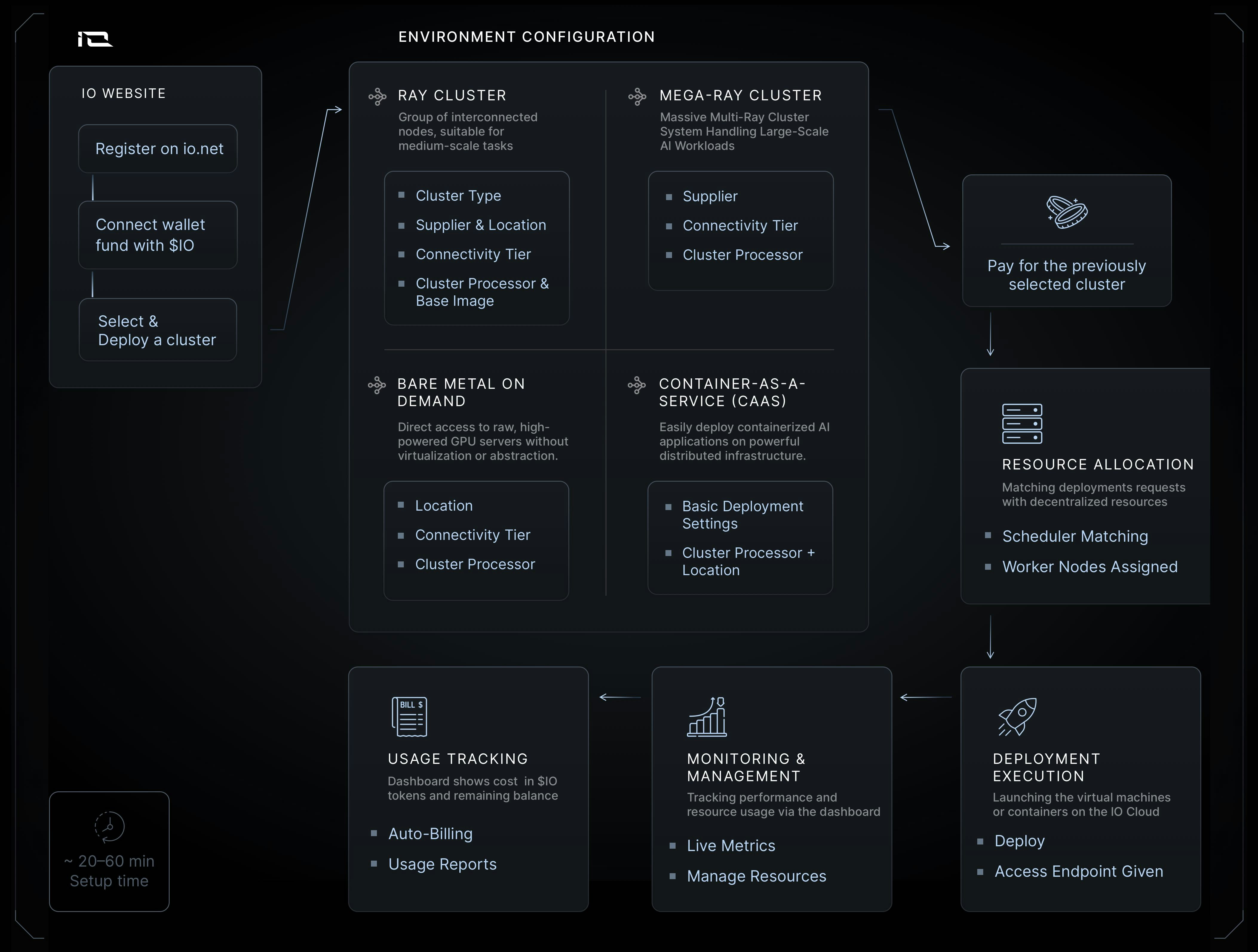 ENVIRONMENT CONFIGURATION

IO WEBSITE

Register on io.net

Connect wallet fund with $IO

Select & Deploy a cluster

RAY CLUSTER

Group of interconnected nodes, suitable for medium-scale tasks

- Cluster Type
- Supplier & Location
- Connectivity Tier
- Cluster Processor & Base Image

MEGA-RAY CLUSTER

Massive Multi-Ray Cluster System Handling Large-Scale AI Workloads

- Supplier
- Connectivity Tier
- Cluster Processor

BARE METAL ON DEMAND

Direct access to raw, high-powered GPU servers without virtualization or abstraction.

- Location
- Connectivity Tier
- Cluster Processor

CONTAINER-AS-A-SERVICE (CAAS)

Easily deploy containerized AI applications on powerful distributed infrastructure.

- Basic Deployment Settings
- Cluster Processor + Location

Pay for the previously selected cluster

RESOURCE ALLOCATION

Matching deployments requests with decentralized resources

- Scheduler Matching
- Worker Nodes Assigned

DEPLOYMENT EXECUTION

Launching the virtual machines or containers on the IO Cloud

- Deploy
- Access Endpoint Given

MONITORING & MANAGEMENT

Tracking performance and resource usage via the dashboard

- Live Metrics
- Manage Resources

BILL $

USAGE TRACKING

Dashboard shows cost in $IO tokens and remaining balance

- Auto-Billing
- Usage Reports

~ 20–60 min Setup time